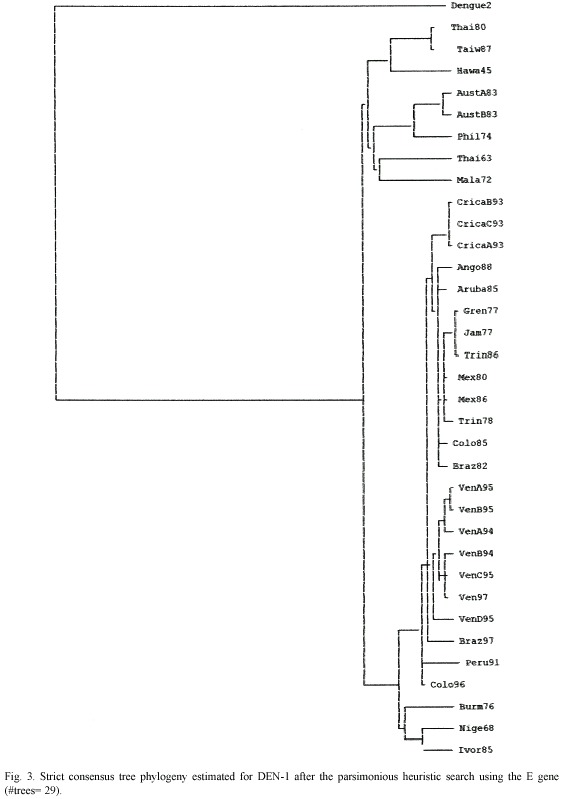 Dengue2
Thai80
Taiw87
Hawa45
AustA83
AustB83
Phil74
Thai63
Mala72
CricaB93
CricaC93
CricaA93
Ango88
Aruba85
Gren77
Jam77
Trin86
Mex80
Mex86
Trin78
Colo85
Braz82
VenA95
VenB95
VenA94
VenB94
VenC95
Ven97
VenD95
Braz97
Peru91
Colo96
Burm76
Nige68
Ivor85

Fig. 3. Strict consensus tree phylogeny estimated for DEN-1 after the parsimonious heuristic search using the E gene (#trees= 29).